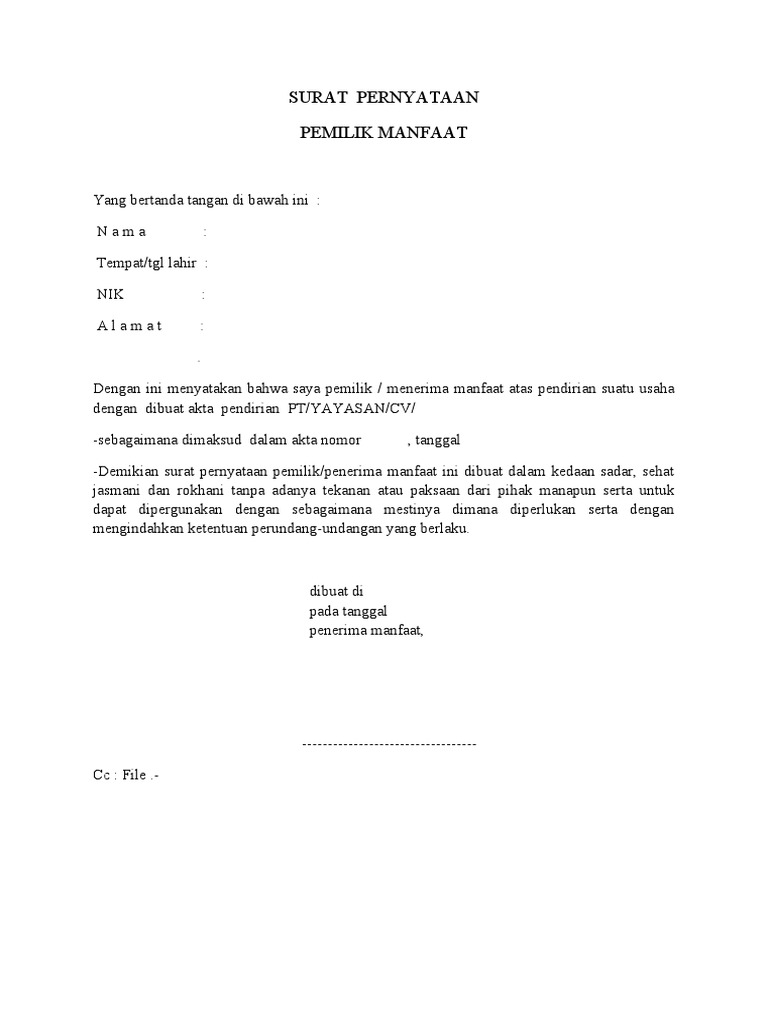 SURAT PERNYATAAN

PEMILIK MANFAAT

Yang bertanda tangan di bawah ini :

N a m a :

Tempat/tgl lahir :

NIK :

A l a m a t :

.

Dengan ini menyatakan bahwa saya pemilik / menerima manfaat atas pendirian suatu usaha dengan dibuat akta pendirian PT/YAYASAN/CV/

-sebagaimana dimaksud dalam akta nomor , tanggal

-Demikian surat pernyataan pemilik/penerima manfaat ini dibuat dalam kedaan sadar, sehat jasmani dan rokhani tanpa adanya tekanan atau paksaan dari pihak manapun serta untuk dapat dipergunakan dengan sebagaimana mestinya dimana diperlukan serta dengan mengindahkan ketentuan perundang-undangan yang berlaku.

dibuat di
pada tanggal
penerima manfaat,

----------------------------------

Cc : File .-